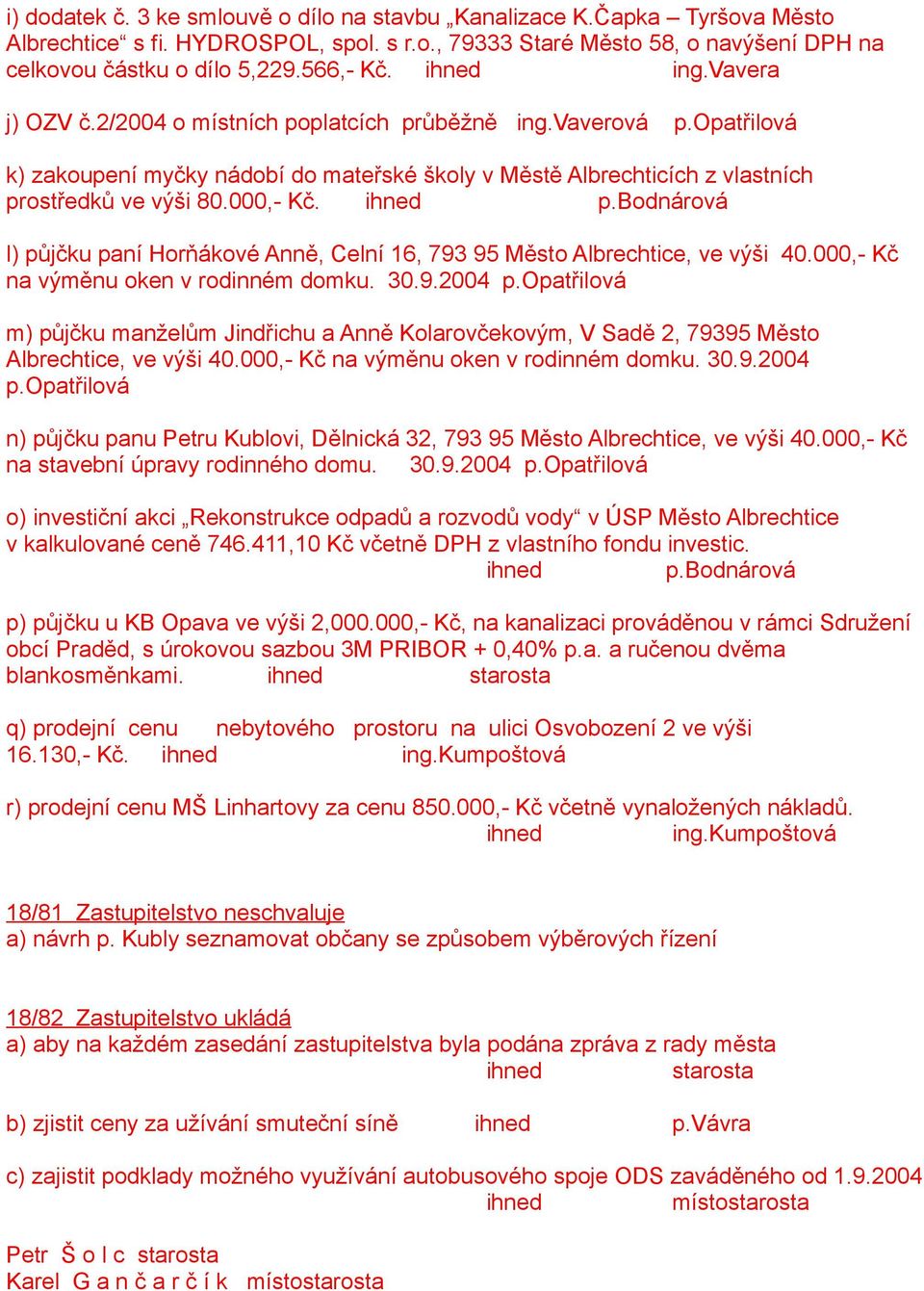 i) dodatek č. 3 ke smlouvě o dílo na stavbu „Kanalizace K.Čapka – Tyršova Město Albrechtice“ s fi. HYDROSPOL, spol. s r.o., 79333 Staré Město 58, o navýšení DPH na celkovou částku o dílo 5,229.566,- Kč. ihned ing.Vavera

j) OZV č.2/2004 o místních poplatcích průběžně ing.Vaverová p.Opatřilová

k) zakoupení myčky nádobí do mateřské školy v Městě Albrechticích z vlastních prostředků ve výši 80.000,- Kč. ihned p.Bodnárová

l) půjčku paní Horňákové Anně, Celní 16, 793 95 Město Albrechtice, ve výši 40.000,- Kč na výměnu oken v rodinném domku. 30.9.2004 p.Opatřilová

m) půjčku manželům Jindřichu a Anně Kolarovčekovým, V Sadě 2, 79395 Město Albrechtice, ve výši 40.000,- Kč na výměnu oken v rodinném domku. 30.9.2004 p.Opatřilová

n) půjčku panu Petru Kublovi, Dělnická 32, 793 95 Město Albrechtice, ve výši 40.000,- Kč na stavební úpravy rodinného domu. 30.9.2004 p.Opatřilová

o) investiční akci „Rekonstrukce odpadů a rozvodů vody“ v ÚSP Město Albrechtice v kalkulované ceně 746.411,10 Kč včetně DPH z vlastního fondu investic. ihned p.Bodnárová

p) půjčku u KB Opava ve výši 2,000.000,- Kč, na kanalizaci prováděnou v rámci Sdružení obcí Praděd, s úrokovou sazbou 3M PRIBOR + 0,40% p.a. a ručenou dvěma blankosměnkami. ihned starosta

q) prodejní cenu nebytového prostoru na ulici Osvobození 2 ve výši 16.130,- Kč. ihned ing.Kumpoštová

r) prodejní cenu MŠ Linhartovy za cenu 850.000,- Kč včetně vynaložených nákladů. ihned ing.Kumpoštová

18/81 Zastupitelstvo neschvaluje
a) návrh p. Kubly seznamovat občany se způsobem výběrových řízení

18/82 Zastupitelstvo ukládá
a) aby na každém zasedání zastupitelstva byla podána zpráva z rady města ihned starosta

b) zjistit ceny za užívání smuteční síně ihned p.Vávra

c) zajistit podklady možného využívání autobusového spoje ODS zaváděného od 1.9.2004 ihned místostarosta

Petr Š o l c starosta
Karel G a n č a r č í k místostarosta